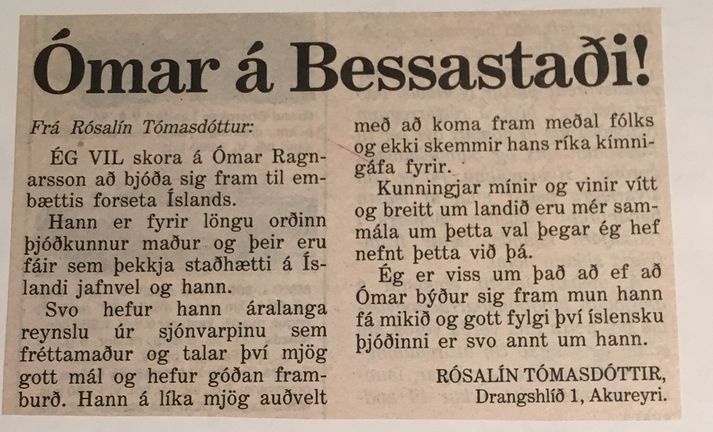 Ómar á Bessastaði!

Frá Rósalín Tómasdóttur:

ÉG VIL skora á Ómar Ragnarsson að bjóða sig fram til embættis forseta Íslands.

Hann er fyrir löngu orðinn þjóðkunnur maður og þeir eru fáir sem þekkja staðhætti á Íslandi jafnvel og hann.

Svo hefur hann áralanga reynslu úr sjónvarpinu sem fréttamaður og talar því mjög gott mál og hefur góðan framburð. Hann á líka mjög auðvelt með að koma fram meðal fólks og ekki skemmir hans ríka kímnigáfa fyrir.

Kunningjar mínir og vinir vítt og breitt um landið eru mér sammála um þetta val þegar ég hef nefnt þetta við þá.

Ég er viss um það að ef að Ómar býður sig fram mun hann fá mikið og gott fylgi því íslensku þjóðinni er svo annt um hann.

RÓSALÍN TÓMASDÓTTIR,
Drangshlíð 1, Akureyri.